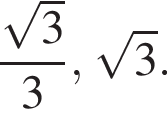 $\frac{\sqrt{3}}{3}, \sqrt{3}.$